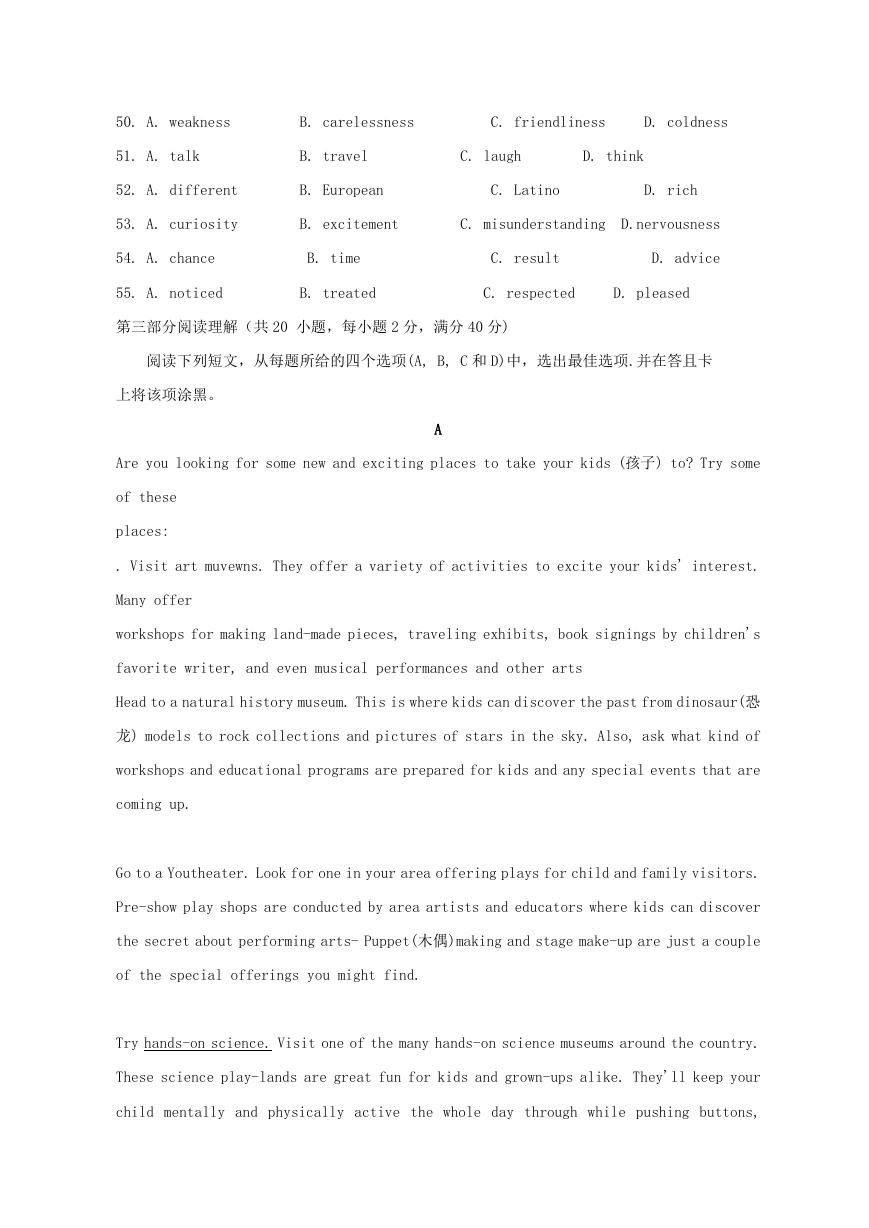 50. A. weakness B. carelessness C. friendliness D. coldness
51. A. talk B. travel C. laugh D. think
52. A. different B. European C. Latino D. rich
53. A. curiosity B. excitement C. misunderstanding D.nervousness
54. A. chance B. time C. result D. advice
55. A. noticed B. treated C. respected D. pleased

第三部分阅读理解（共 20 小题，每小题 2 分，满分 40 分）

阅读下列短文，从每题所给的四个选项(A, B, C 和 D)中，选出最佳选项.并在答且卡上将该项涂黑。

A

Are you looking for some new and exciting places to take your kids (孩子) to? Try some of these places:

. Visit art muvewns. They offer a variety of activities to excite your kids' interest. Many offer workshops for making land-made pieces, traveling exhibits, book signings by children's favorite writer, and even musical performances and other arts

Head to a natural history museum. This is where kids can discover the past from dinosaur(恐龙) models to rock collections and pictures of stars in the sky. Also, ask what kind of workshops and educational programs are prepared for kids and any special events that are coming up.

Go to a Youtheater. Look for one in your area offering plays for child and family visitors. Pre-show play shops are conducted by area artists and educators where kids can discover the secret about performing arts- Puppet(木偶)making and stage make-up are just a couple of the special offerings you might find.

Try hands-on science. Visit one of the many hands-on science museums around the country. These science play-lands are great fun for kids and grown-ups alike. They'll keep your child mentally and physically active the whole day through while pushing buttons,